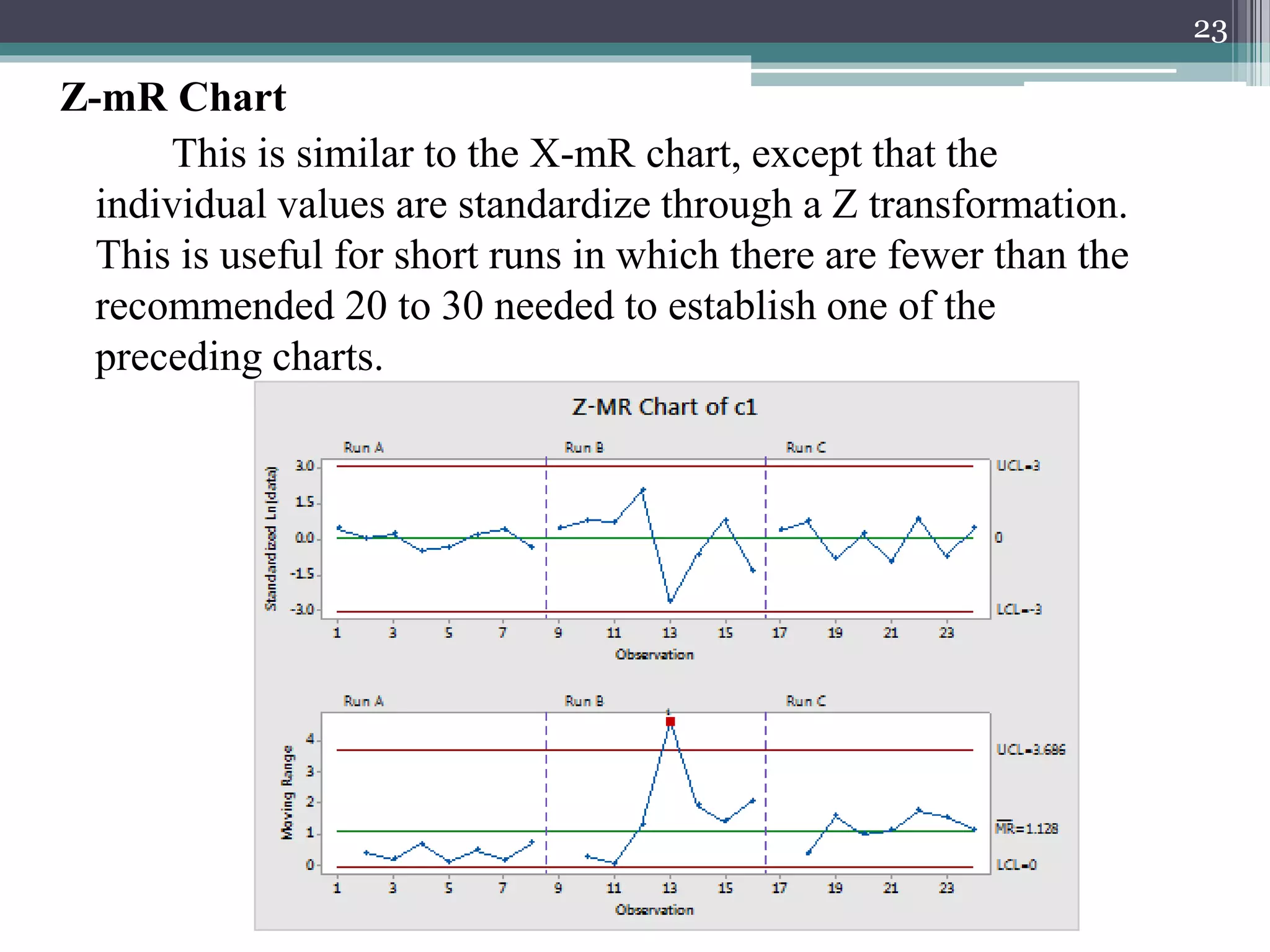 23

Z-mR Chart

This is similar to the X-mR chart, except that the individual values are standardize through a Z transformation. This is useful for short runs in which there are fewer than the recommended 20 to 30 needed to establish one of the preceding charts.

Z-MR Chart of c1

Run A
Run B
Run C

Standardized Ln(data)

3.0
1.5
0.0
-1.5
-3.0

UCL=3
0
LCL=-3

1 3 5 7 9 11 13 15 17 19 21 23
Observation

Run A
Run B
Run C

Moving Range

4
3
2
1
0

UCL=3.686
$\overline{MR}$=1.128
LCL=0

1 3 5 7 9 11 13 15 17 19 21 23
Observation